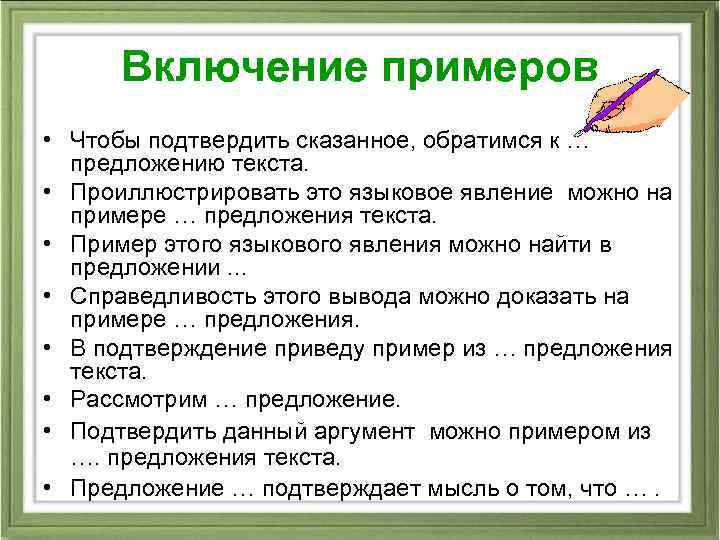 Включение примеров

• Чтобы подтвердить сказанное, обратимся к … предложению текста.
• Проиллюстрировать это языковое явление можно на примере … предложения текста.
• Пример этого языкового явления можно найти в предложении …
• Справедливость этого вывода можно доказать на примере … предложения.
• В подтверждение приведу пример из … предложения текста.
• Рассмотрим … предложение.
• Подтвердить данный аргумент можно примером из …. предложения текста.
• Предложение … подтверждает мысль о том, что … .